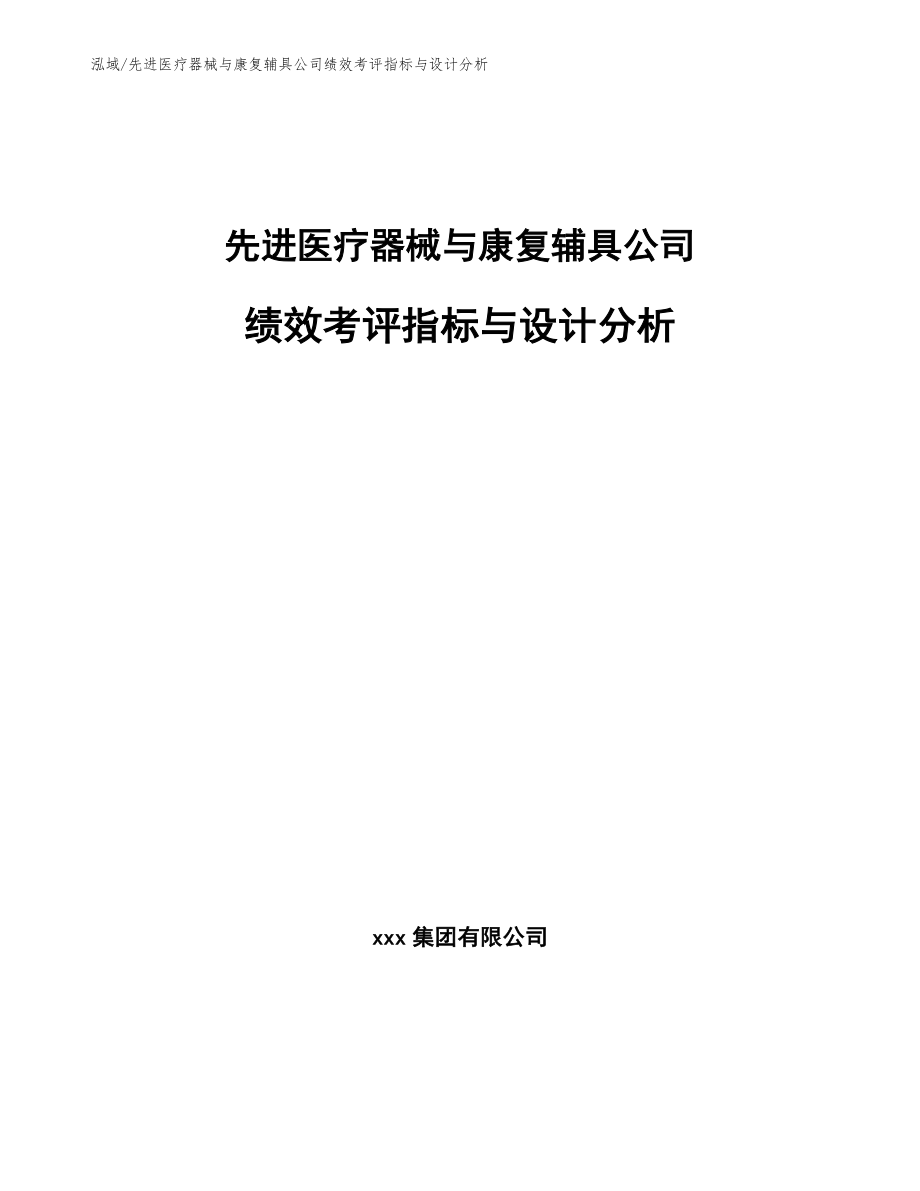 泓域/先进医疗器械与康复辅具公司绩效考评指标与设计分析

先进医疗器械与康复辅具公司

绩效考评指标与设计分析

xxx 集团有限公司